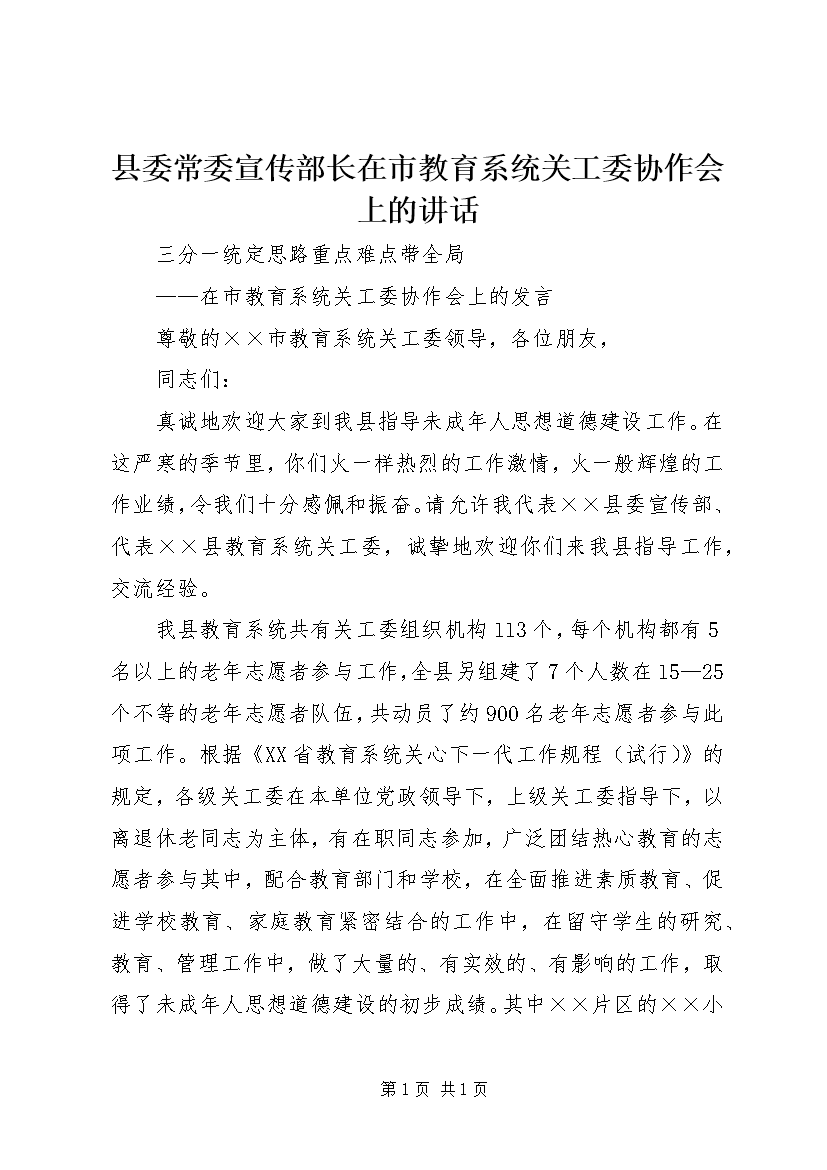 县委常委宣传部长在市教育系统关工委协作会上的讲话

三分一统定思路重点难点带全局

——在市教育系统关工委协作会上的发言

尊敬的××市教育系统关工委领导，各位朋友，

同志们：

真诚地欢迎大家到我县指导未成年人思想道德建设工作。在这严寒的季节里，你们火一样热烈的工作激情，火一般辉煌的工作业绩，令我们十分感佩和振奋。请允许我代表××县委宣传部、代表××县教育系统关工委，诚挚地欢迎你们来我县指导工作，交流经验。

我县教育系统共有关工委组织机构113个，每个机构都有5名以上的老年志愿者参与工作，全县另组建了7个人数在15—25个不等的老年志愿者队伍，共动员了约900名老年志愿者参与此项工作。根据《XX省教育系统关心下一代工作规程（试行）》的规定，各级关工委在本单位党政领导下，上级关工委指导下，以离退休老同志为主体，有在职同志参加，广泛团结热心教育的志愿者参与其中，配合教育部门和学校，在全面推进素质教育、促进学校教育、家庭教育紧密结合的工作中，在留守学生的研究、教育、管理工作中，做了大量的、有实效的、有影响的工作，取得了未成年人思想道德建设的初步成绩。其中××片区的××小

第1页 共1页